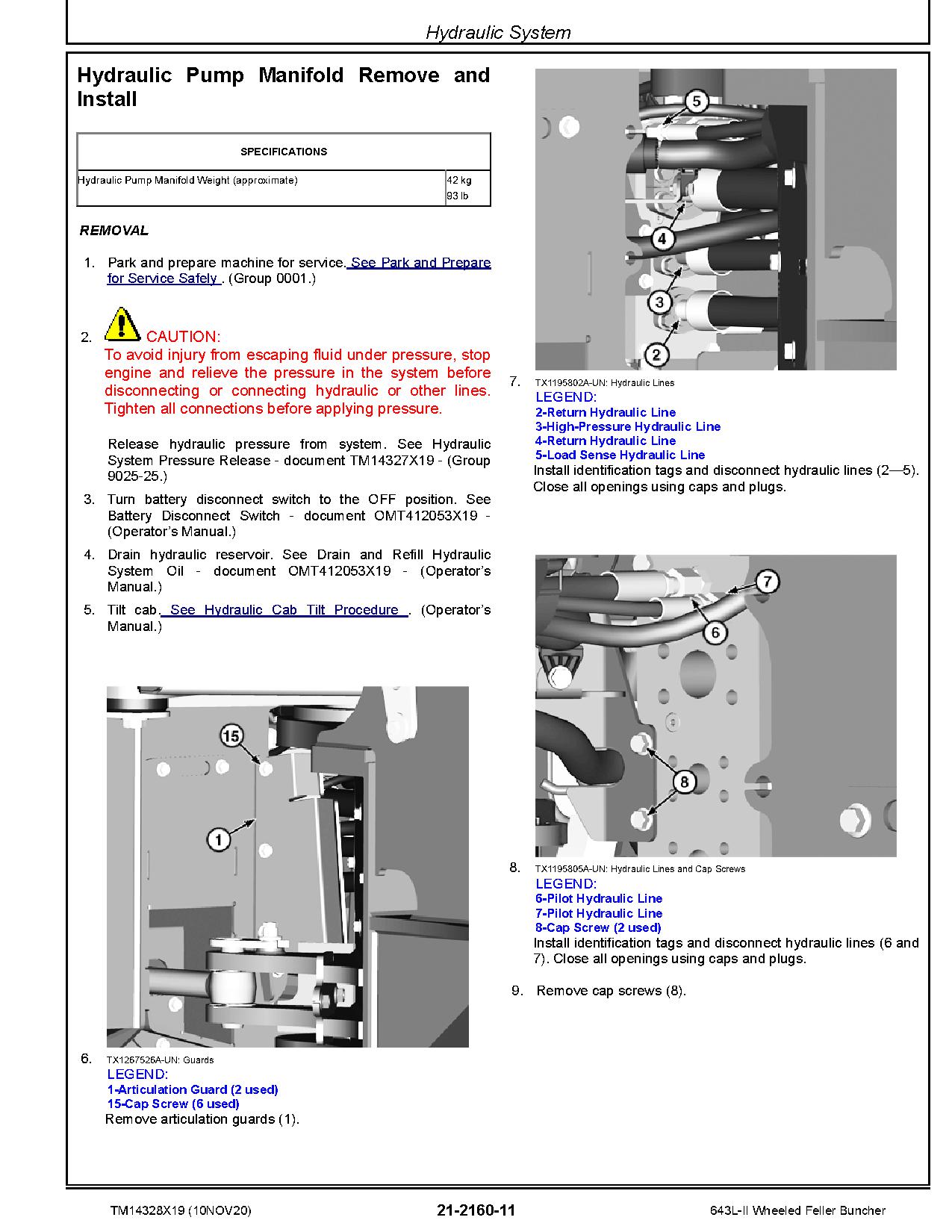 Hydraulic System

Hydraulic Pump Manifold Remove and Install

| SPECIFICATIONS | |
|---|---|
| Hydraulic Pump Manifold Weight (approximate) | 42 kg 93 lb |

REMOVAL

1. Park and prepare machine for service. See Park and Prepare for Service Safely . (Group 0001.)

2. CAUTION:
To avoid injury from escaping fluid under pressure, stop engine and relieve the pressure in the system before disconnecting or connecting hydraulic or other lines. Tighten all connections before applying pressure.

Release hydraulic pressure from system. See Hydraulic System Pressure Release - document TM14327X19 - (Group 9025-25.)

3. Turn battery disconnect switch to the OFF position. See Battery Disconnect Switch - document OMT412053X19 - (Operator's Manual.)

4. Drain hydraulic reservoir. See Drain and Refill Hydraulic System Oil - document OMT412053X19 - (Operator's Manual.)

5. Tilt cab. See Hydraulic Cab Tilt Procedure . (Operator's Manual.)

15
1

6. TX1267526A-UN: Guards
LEGEND:
1-Articulation Guard (2 used)
15-Cap Screw (6 used)
Remove articulation guards (1).

5
4
3
2

7. TX1195802A-UN: Hydraulic Lines
LEGEND:
2-Return Hydraulic Line
3-High-Pressure Hydraulic Line
4-Return Hydraulic Line
5-Load Sense Hydraulic Line
Install identification tags and disconnect hydraulic lines (2—5). Close all openings using caps and plugs.

7
6
8

8. TX1195805A-UN: Hydraulic Lines and Cap Screws
LEGEND:
6-Pilot Hydraulic Line
7-Pilot Hydraulic Line
8-Cap Screw (2 used)
Install identification tags and disconnect hydraulic lines (6 and 7). Close all openings using caps and plugs.

9. Remove cap screws (8).

TM14328X19 (10NOV20) 21-2160-11 643L-II Wheeled Feller Buncher